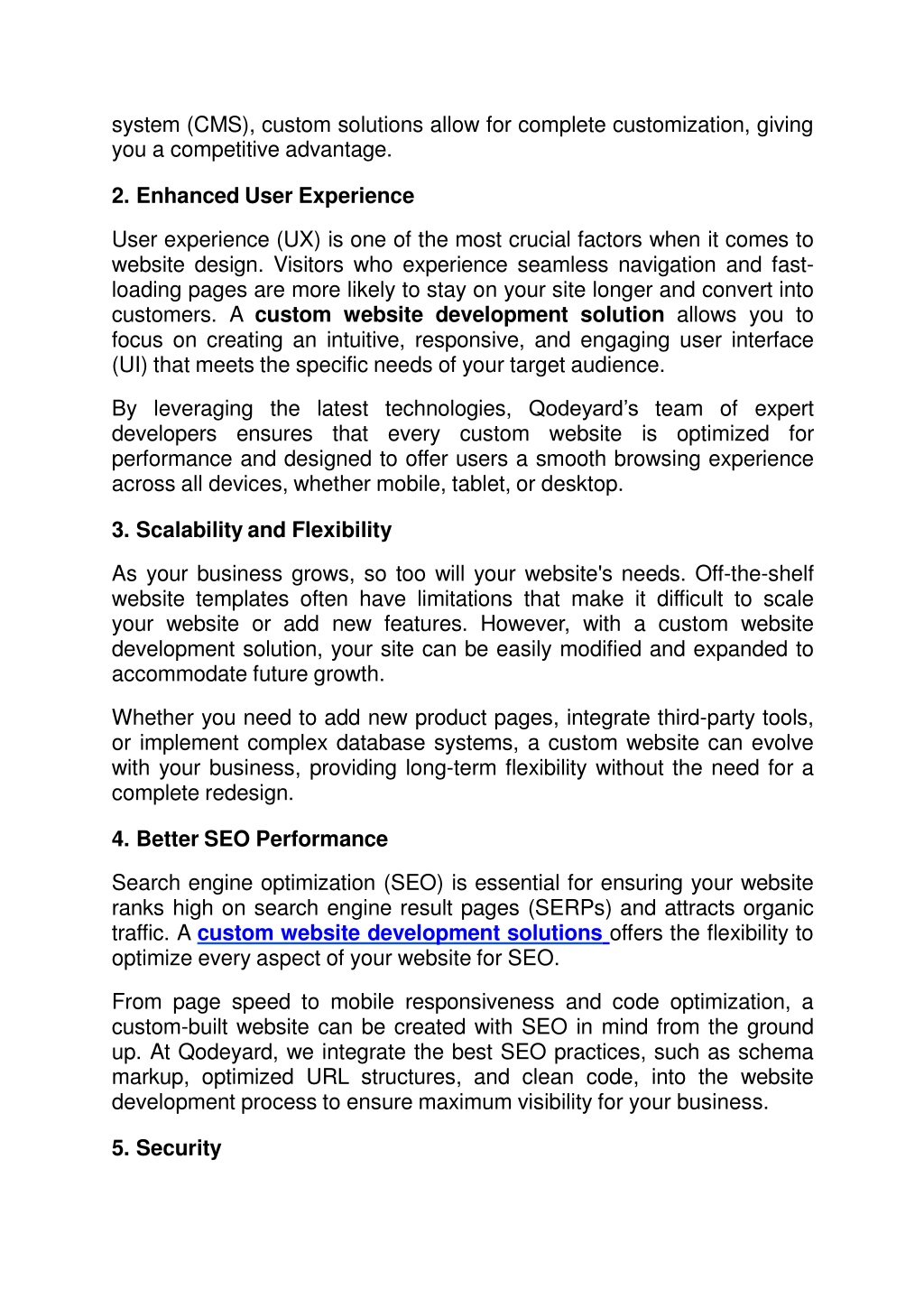 system (CMS), custom solutions allow for complete customization, giving you a competitive advantage.

2. Enhanced User Experience

User experience (UX) is one of the most crucial factors when it comes to website design. Visitors who experience seamless navigation and fast-loading pages are more likely to stay on your site longer and convert into customers. A custom website development solution allows you to focus on creating an intuitive, responsive, and engaging user interface (UI) that meets the specific needs of your target audience.

By leveraging the latest technologies, Qodeyard's team of expert developers ensures that every custom website is optimized for performance and designed to offer users a smooth browsing experience across all devices, whether mobile, tablet, or desktop.

3. Scalability and Flexibility

As your business grows, so too will your website's needs. Off-the-shelf website templates often have limitations that make it difficult to scale your website or add new features. However, with a custom website development solution, your site can be easily modified and expanded to accommodate future growth.

Whether you need to add new product pages, integrate third-party tools, or implement complex database systems, a custom website can evolve with your business, providing long-term flexibility without the need for a complete redesign.

4. Better SEO Performance

Search engine optimization (SEO) is essential for ensuring your website ranks high on search engine result pages (SERPs) and attracts organic traffic. A custom website development solutions offers the flexibility to optimize every aspect of your website for SEO.

From page speed to mobile responsiveness and code optimization, a custom-built website can be created with SEO in mind from the ground up. At Qodeyard, we integrate the best SEO practices, such as schema markup, optimized URL structures, and clean code, into the website development process to ensure maximum visibility for your business.

5. Security